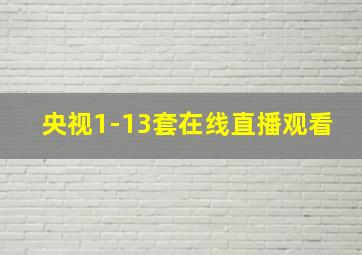 央视1-13套在线直播观看